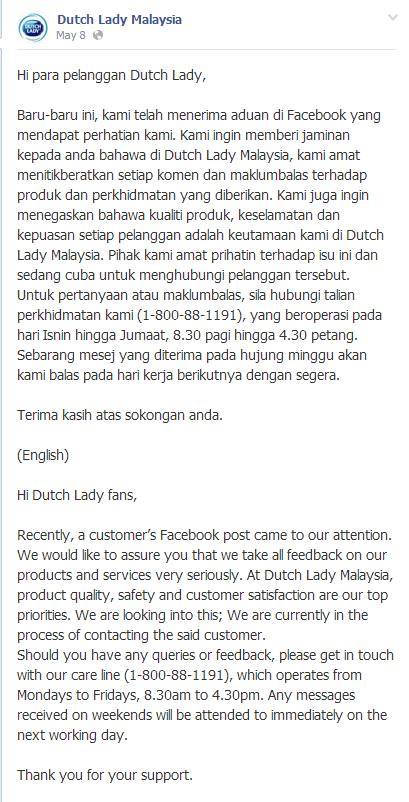 DUTCH LADY

Dutch Lady Malaysia
May 8

Hi para pelanggan Dutch Lady,

Baru-baru ini, kami telah menerima aduan di Facebook yang mendapat perhatian kami. Kami ingin memberi jaminan kepada anda bahawa di Dutch Lady Malaysia, kami amat menitikberatkan setiap komen dan maklumbalas terhadap produk dan perkhidmatan yang diberikan. Kami juga ingin menegaskan bahawa kualiti produk, keselamatan dan kepuasan setiap pelanggan adalah keutamaan kami di Dutch Lady Malaysia. Pihak kami amat prihatin terhadap isu ini dan sedang cuba untuk menghubungi pelanggan tersebut.
Untuk pertanyaan atau maklumbalas, sila hubungi talian perkhidmatan kami (1-800-88-1191), yang beroperasi pada hari Isnin hingga Jumaat, 8.30 pagi hingga 4.30 petang. Sebarang mesej yang diterima pada hujung minggu akan kami balas pada hari kerja berikutnya dengan segera.

Terima kasih atas sokongan anda.

(English)

Hi Dutch Lady fans,

Recently, a customer's Facebook post came to our attention. We would like to assure you that we take all feedback on our products and services very seriously. At Dutch Lady Malaysia, product quality, safety and customer satisfaction are our top priorities. We are looking into this; We are currently in the process of contacting the said customer.
Should you have any queries or feedback, please get in touch with our care line (1-800-88-1191), which operates from Mondays to Fridays, 8.30am to 4.30pm. Any messages received on weekends will be attended to immediately on the next working day.

Thank you for your support.